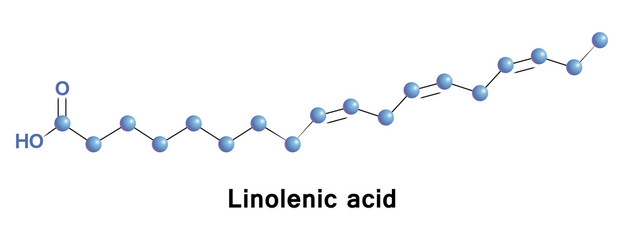 O

HO

Linolenic acid